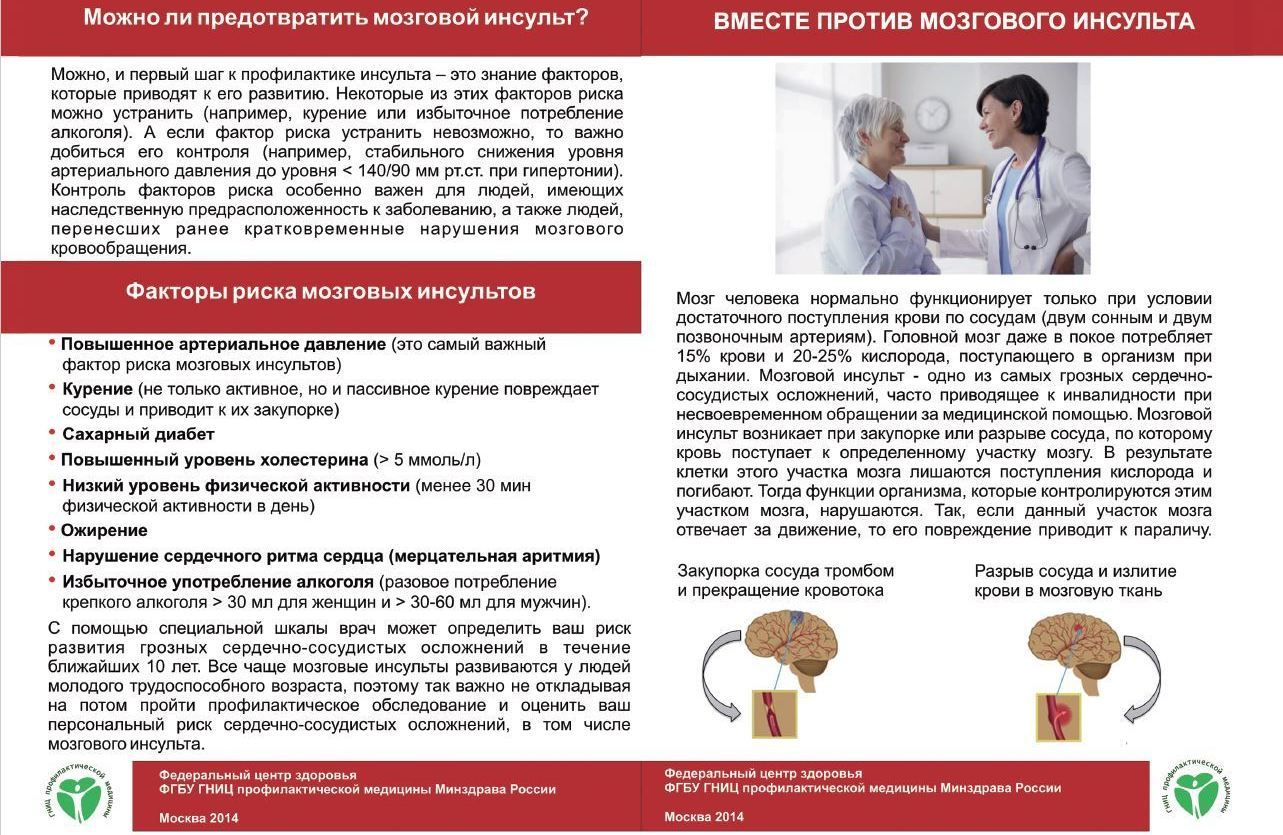 Можно ли предотвратить мозговой инсульт?

Можно, и первый шаг к профилактике инсульта – это знание факторов, которые приводят к его развитию. Некоторые из этих факторов риска можно устранить (например, курение или избыточное потребление алкоголя). А если фактор риска устранить невозможно, то важно добиться его контроля (например, стабильного снижения уровня артериального давления до уровня < 140/90 мм рт.ст. при гипертонии). Контроль факторов риска особенно важен для людей, имеющих наследственную предрасположенность к заболеванию, а также людей, перенесших ранее кратковременные нарушения мозгового кровообращения.

Факторы риска мозговых инсультов

• Повышенное артериальное давление (это самый важный фактор риска мозговых инсультов)
• Курение (не только активное, но и пассивное курение повреждает сосуды и приводит к их закупорке)
• Сахарный диабет
• Повышенный уровень холестерина (> 5 ммоль/л)
• Низкий уровень физической активности (менее 30 мин физической активности в день)
• Ожирение
• Нарушение сердечного ритма сердца (мерцательная аритмия)
• Избыточное употребление алкоголя (разовое потребление крепкого алкоголя > 30 мл для женщин и > 30-60 мл для мужчин).

С помощью специальной шкалы врач может определить ваш риск развития грозных сердечно-сосудистых осложнений в течение ближайших 10 лет. Все чаще мозговые инсульты развиваются у людей молодого трудоспособного возраста, поэтому так важно не откладывая на потом пройти профилактическое обследование и оценить ваш персональный риск сердечно-сосудистых осложнений, в том числе мозгового инсульта.

ГНИЦ профилактической медицины

Федеральный центр здоровья
ФГБУ ГНИЦ профилактической медицины Минздрава России
Москва 2014

ВМЕСТЕ ПРОТИВ МОЗГОВОГО ИНСУЛЬТА

Мозг человека нормально функционирует только при условии достаточного поступления крови по сосудам (двум сонным и двум позвоночным артериям). Головной мозг даже в покое потребляет 15% крови и 20-25% кислорода, поступающего в организм при дыхании. Мозговой инсульт - одно из самых грозных сердечно-сосудистых осложнений, часто приводящее к инвалидности при несвоевременном обращении за медицинской помощью. Мозговой инсульт возникает при закупорке или разрыве сосуда, по которому кровь поступает к определенному участку мозгу. В результате клетки этого участка мозга лишаются поступления кислорода и погибают. Тогда функции организма, которые контролируются этим участком мозга, нарушаются. Так, если данный участок мозга отвечает за движение, то его повреждение приводит к параличу.

Закупорка сосуда тромбом и прекращение кровотока

Разрыв сосуда и излитие крови в мозговую ткань

Федеральный центр здоровья
ФГБУ ГНИЦ профилактической медицины Минздрава России
Москва 2014

ГНИЦ профилактической медицины